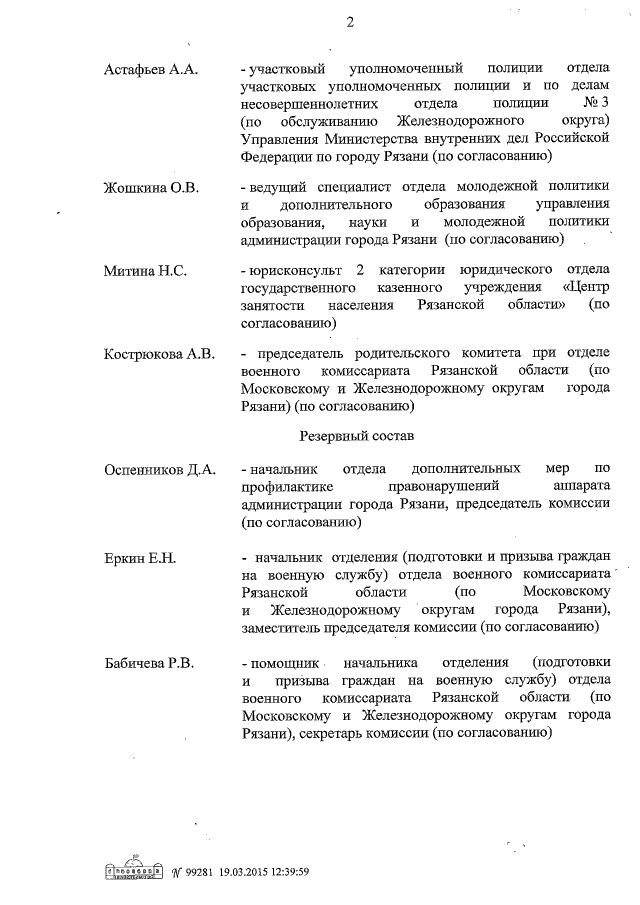 2

Астафьев А.А.

- участковый уполномоченный полиции отдела участковых уполномоченных полиции и по делам несовершеннолетних отдела полиции № 3 (по обслуживанию Железнодорожного округа) Управления Министерства внутренних дел Российской Федерации по городу Рязани (по согласованию)

Жошкина О.В.

- ведущий специалист отдела молодежной политики и дополнительного образования управления образования, науки и молодежной политики администрации города Рязани (по согласованию)

Митина Н.С.

- юрисконсульт 2 категории юридического отдела государственного казенного учреждения «Центр занятости населения Рязанской области» (по согласованию)

Кострюкова А.В.

- председатель родительского комитета при отделе военного комиссариата Рязанской области (по Московскому и Железнодорожному округам города Рязани) (по согласованию)

Резервный состав

Оспенников Д.А.

- начальник отдела дополнительных мер по профилактике правонарушений аппарата администрации города Рязани, председатель комиссии (по согласованию)

Еркин Е.Н.

- начальник отделения (подготовки и призыва граждан на военную службу) отдела военного комиссариата Рязанской области (по Московскому и Железнодорожному округам города Рязани), заместитель председателя комиссии (по согласованию)

Бабичева Р.В.

- помощник начальника отделения (подготовки и призыва граждан на военную службу) отдела военного комиссариата Рязанской области (по Московскому и Железнодорожному округам города Рязани), секретарь комиссии (по согласованию)

№ 99281 19.03.2015 12:39:59